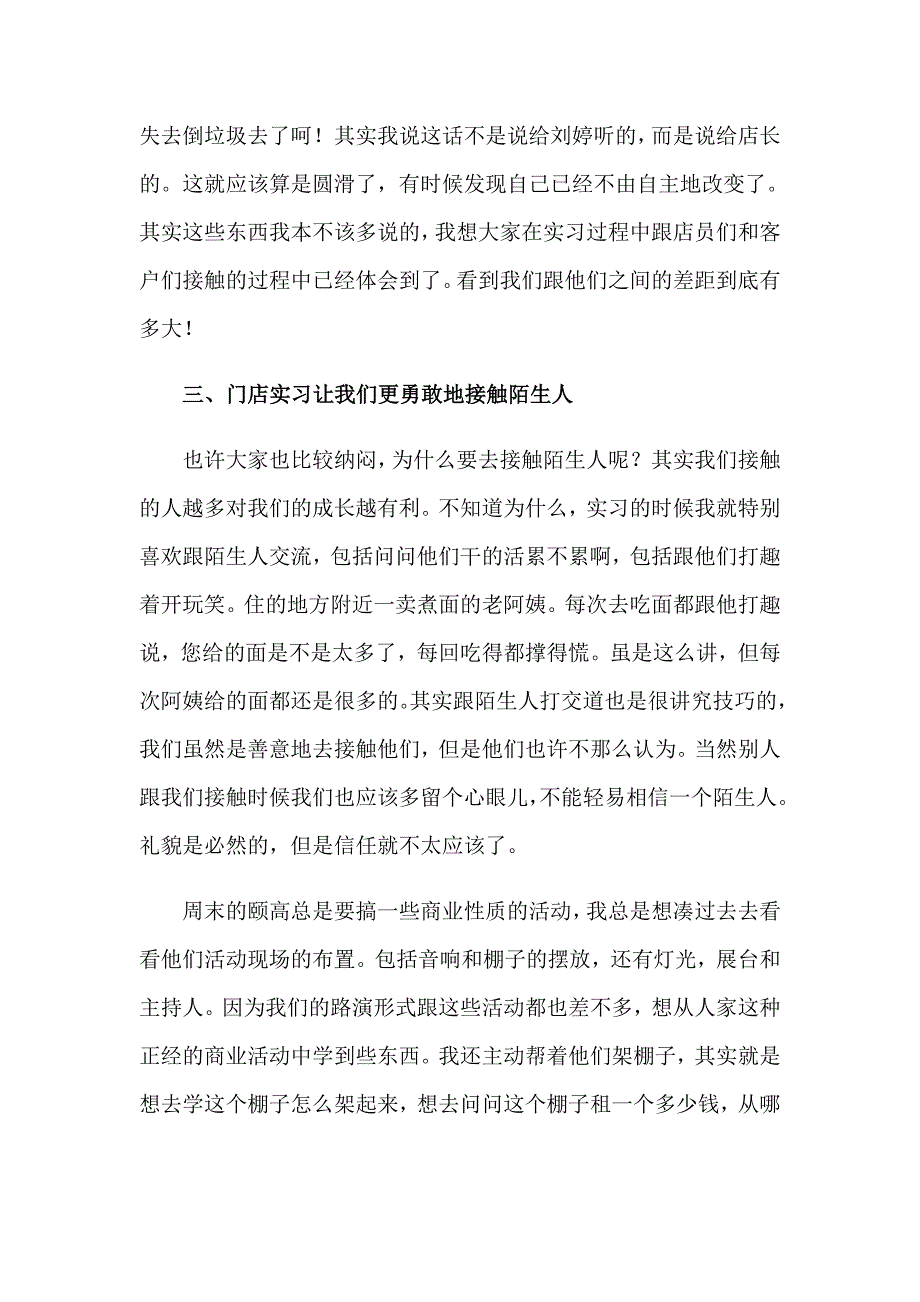 失去倒垃圾去了呵！其实我说这话不是说给刘婷听的，而是说给店长的。这就应该算是圆滑了，有时候发现自己已经不由自主地改变了。其实这些东西我本不该多说的，我想大家在实习过程中跟店员们和客户们接触的过程中已经体会到了。看到我们跟他们之间的差距到底有多大！

三、门店实习让我们更勇敢地接触陌生人

也许大家也比较纳闷，为什么要去接触陌生人呢？其实我们接触的人越多对我们的成长越有利。不知道为什么，实习的时候我就特别喜欢跟陌生人交流，包括问问他们干的活累不累啊，包括跟他们打趣着开玩笑。住的地方附近一卖煮面的老阿姨。每次去吃面都跟他打趣说，您给的面是不是太多了，每回吃得都撑得慌。虽是这么讲，但每次阿姨给的面都还是很多的。其实跟陌生人打交道也是很讲究技巧的，我们虽然是善意地去接触他们，但是他们也许不那么认为。当然别人跟我们接触时候我们也应该多留个心眼儿，不能轻易相信一个陌生人。礼貌是必然的，但是信任就不太应该了。

周末的颐高总是要搞一些商业性质的活动，我总是想凑过去去看看他们活动现场的布置。包括音响和棚子的摆放，还有灯光，展台和主持人。因为我们的路演形式跟这些活动都也差不多，想从人家这种正经的商业活动中学到些东西。我还主动帮着他们架棚子，其实就是想去学这个棚子怎么架起来，想去问问这个棚子租一个多少钱，从哪